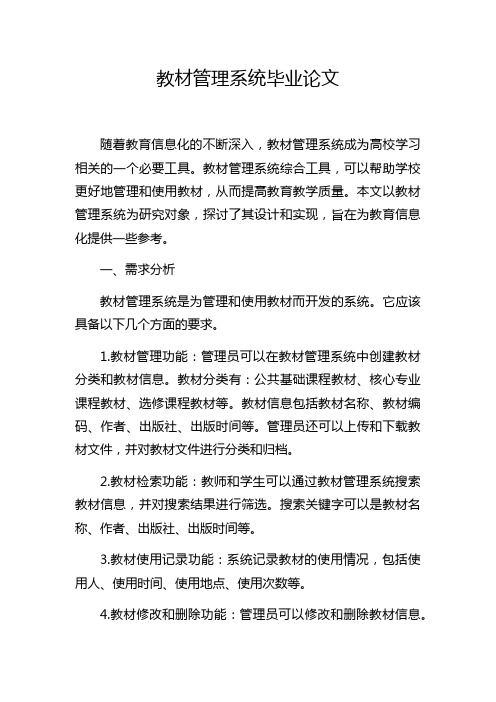 教材管理系统毕业论文

随着教育信息化的不断深入，教材管理系统成为高校学习相关的一个必要工具。教材管理系统综合工具，可以帮助学校更好地管理和使用教材，从而提高教育教学质量。本文以教材管理系统为研究对象，探讨了其设计和实现，旨在为教育信息化提供一些参考。

一、需求分析

教材管理系统是为管理和使用教材而开发的系统。它应该具备以下几个方面的要求。

1.教材管理功能：管理员可以在教材管理系统中创建教材分类和教材信息。教材分类有：公共基础课程教材、核心专业课程教材、选修课程教材等。教材信息包括教材名称、教材编码、作者、出版社、出版时间等。管理员还可以上传和下载教材文件，并对教材文件进行分类和归档。

2.教材检索功能：教师和学生可以通过教材管理系统搜索教材信息，并对搜索结果进行筛选。搜索关键字可以是教材名称、作者、出版社、出版时间等。

3.教材使用记录功能：系统记录教材的使用情况，包括使用人、使用时间、使用地点、使用次数等。

4.教材修改和删除功能：管理员可以修改和删除教材信息。